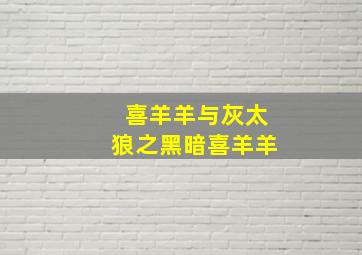 喜羊羊与灰太狼之黑暗喜羊羊